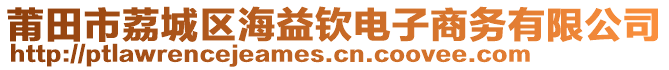 莆田市荔城区海益钦电子商务有限公司
http://ptlawrencejeames.cn.coovee.com